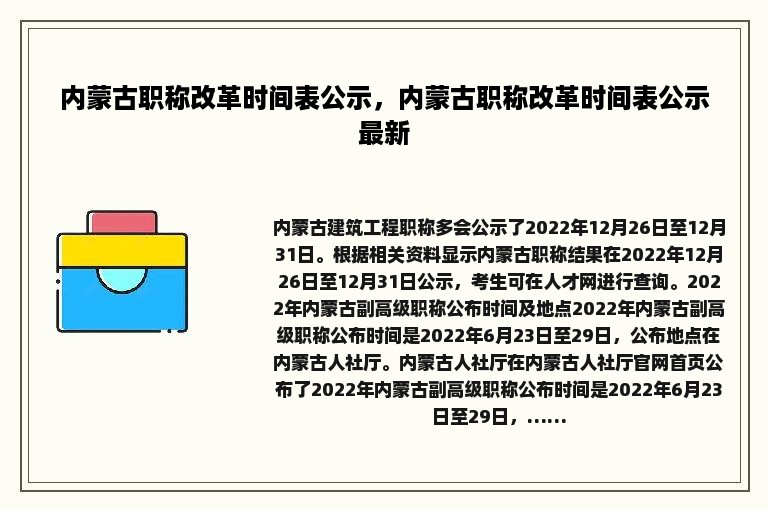 内蒙古职称改革时间表公示，内蒙古职称改革时间表公示最新

内蒙古建筑工程职称多会公示了2022年12月26日至12月31日。根据相关资料显示内蒙古职称结果在2022年12月26日至12月31日公示，考生可在人才网进行查询。2022年内蒙古副高级职称公布时间及地点2022年内蒙古副高级职称公布时间是2022年6月23日至29日，公布地点在内蒙古人社厅。内蒙古人社厅在内蒙古人社厅官网首页公布了2022年内蒙古副高级职称公布时间是2022年6月23日至29日，......